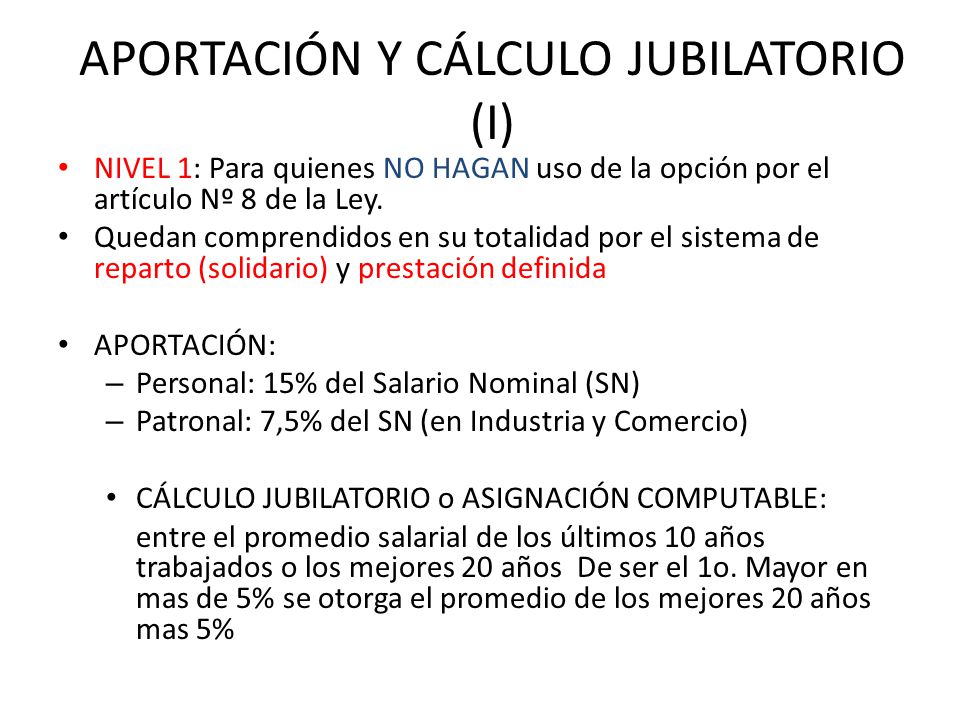 APORTACIÓN Y CÁLCULO JUBILATORIO (I)

• NIVEL 1: Para quienes NO HAGAN uso de la opción por el artículo Nº 8 de la Ley.
• Quedan comprendidos en su totalidad por el sistema de reparto (solidario) y prestación definida

• APORTACIÓN:
– Personal: 15% del Salario Nominal (SN)
– Patronal: 7,5% del SN (en Industria y Comercio)

• CÁLCULO JUBILATORIO o ASIGNACIÓN COMPUTABLE:
entre el promedio salarial de los últimos 10 años trabajados o los mejores 20 años De ser el 1o. Mayor en mas de 5% se otorga el promedio de los mejores 20 años mas 5%